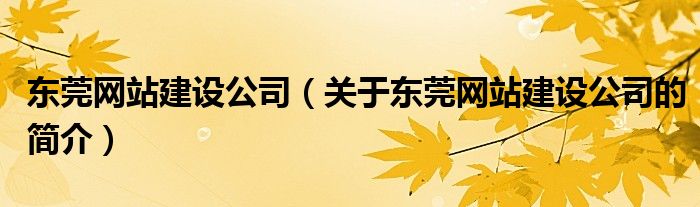 东莞网站建设公司（关于东莞网站建设公司的简介）